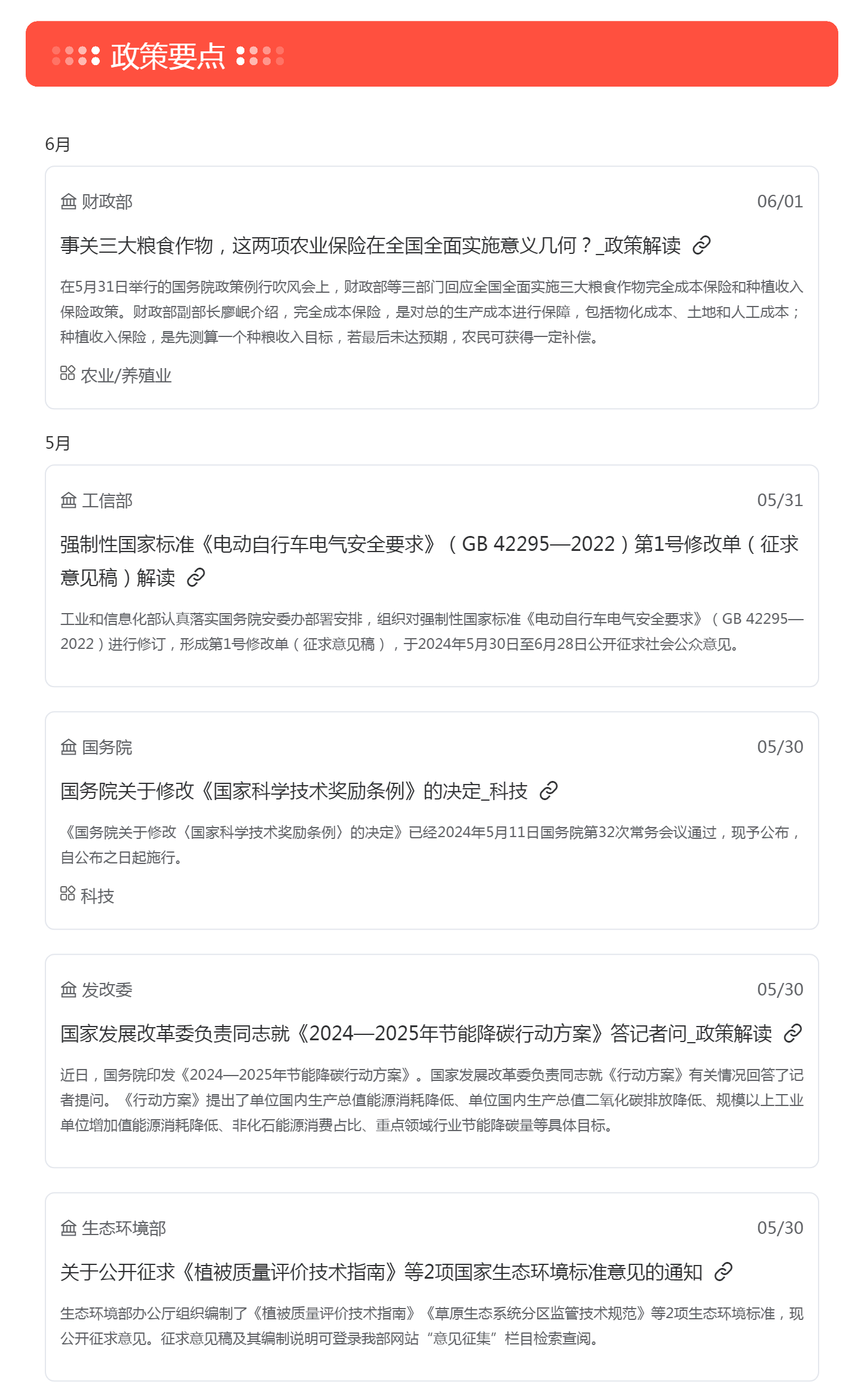 政策要点

6月

财政部
06/01

事关三大粮食作物，这两项农业保险在全国全面实施意义几何？_政策解读

在5月31日举行的国务院政策例行吹风会上，财政部等三部门回应全国全面实施三大粮食作物完全成本保险和种植收入保险政策。财政部副部长廖岷介绍，完全成本保险，是对总的生产成本进行保障，包括物化成本、土地和人工成本；种植收入保险，是先测算一个种粮收入目标，若最后未达预期，农民可获得一定补偿。

农业/养殖业

5月

工信部
05/31

强制性国家标准《电动自行车电气安全要求》（GB 42295—2022）第1号修改单（征求意见稿）解读

工业和信息化部认真落实国务院安委办部署安排，组织对强制性国家标准《电动自行车电气安全要求》（GB 42295—2022）进行修订，形成第1号修改单（征求意见稿），于2024年5月30日至6月28日公开征求社会公众意见。

国务院
05/30

国务院关于修改《国家科学技术奖励条例》的决定_科技

《国务院关于修改〈国家科学技术奖励条例〉的决定》已经2024年5月11日国务院第32次常务会议通过，现予公布，自公布之日起施行。

科技

发改委
05/30

国家发展改革委负责同志就《2024—2025年节能降碳行动方案》答记者问_政策解读

近日，国务院印发《2024—2025年节能降碳行动方案》。国家发展改革委负责同志就《行动方案》有关情况回答了记者提问。《行动方案》提出了单位国内生产总值能源消耗降低、单位国内生产总值二氧化碳排放降低、规模以上工业单位增加值能源消耗降低、非化石能源消费占比、重点领域行业节能降碳量等具体目标。

生态环境部
05/30

关于公开征求《植被质量评价技术指南》等2项国家生态环境标准意见的通知

生态环境部办公厅组织编制了《植被质量评价技术指南》《草原生态系统分区监管技术规范》等2项生态环境标准，现公开征求意见。征求意见稿及其编制说明可登录我部网站“意见征集”栏目检索查阅。